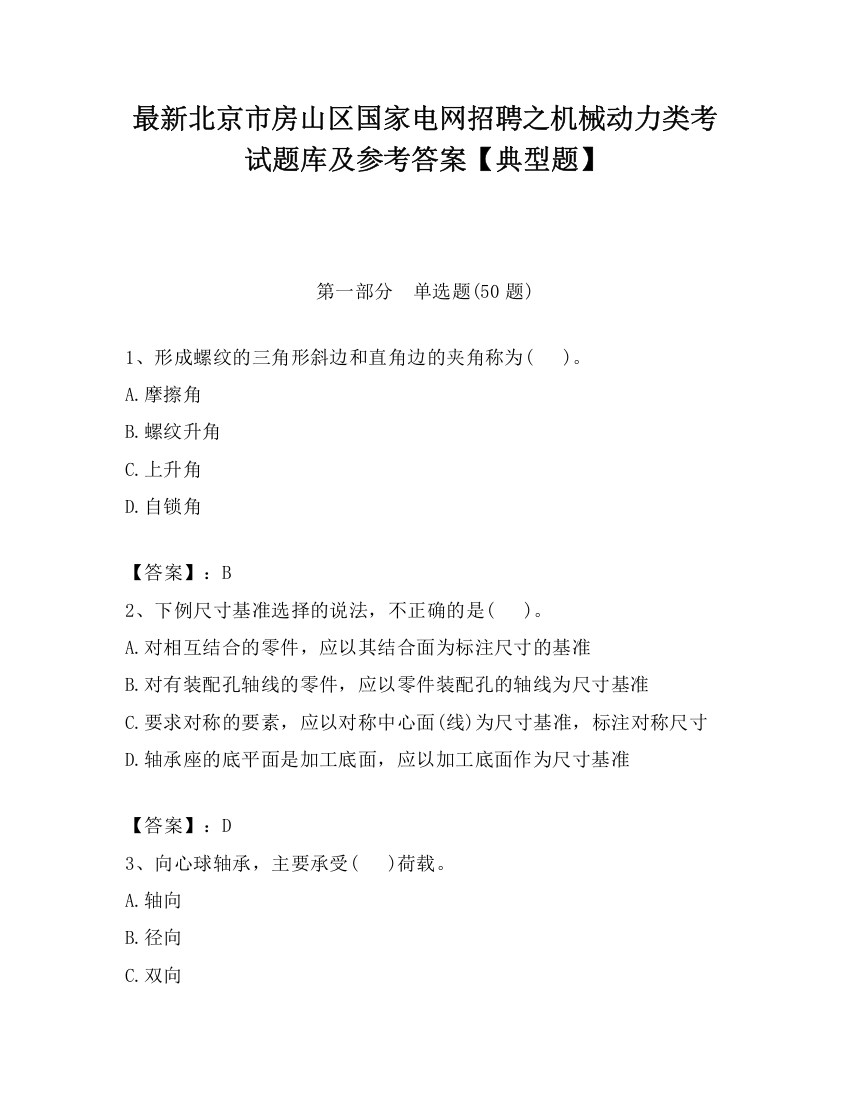 最新北京市房山区国家电网招聘之机械动力类考试题库及参考答案【典型题】

第一部分　单选题(50 题)

1、形成螺纹的三角形斜边和直角边的夹角称为(　　)。

A.摩擦角

B.螺纹升角

C.上升角

D.自锁角

【答案】：B

2、下例尺寸基准选择的说法，不正确的是(　　)。

A.对相互结合的零件，应以其结合面为标注尺寸的基准

B.对有装配孔轴线的零件，应以零件装配孔的轴线为尺寸基准

C.要求对称的要素，应以对称中心面(线)为尺寸基准，标注对称尺寸

D.轴承座的底平面是加工底面，应以加工底面作为尺寸基准

【答案】：D

3、向心球轴承，主要承受(　　)荷载。

A.轴向

B.径向

C.双向